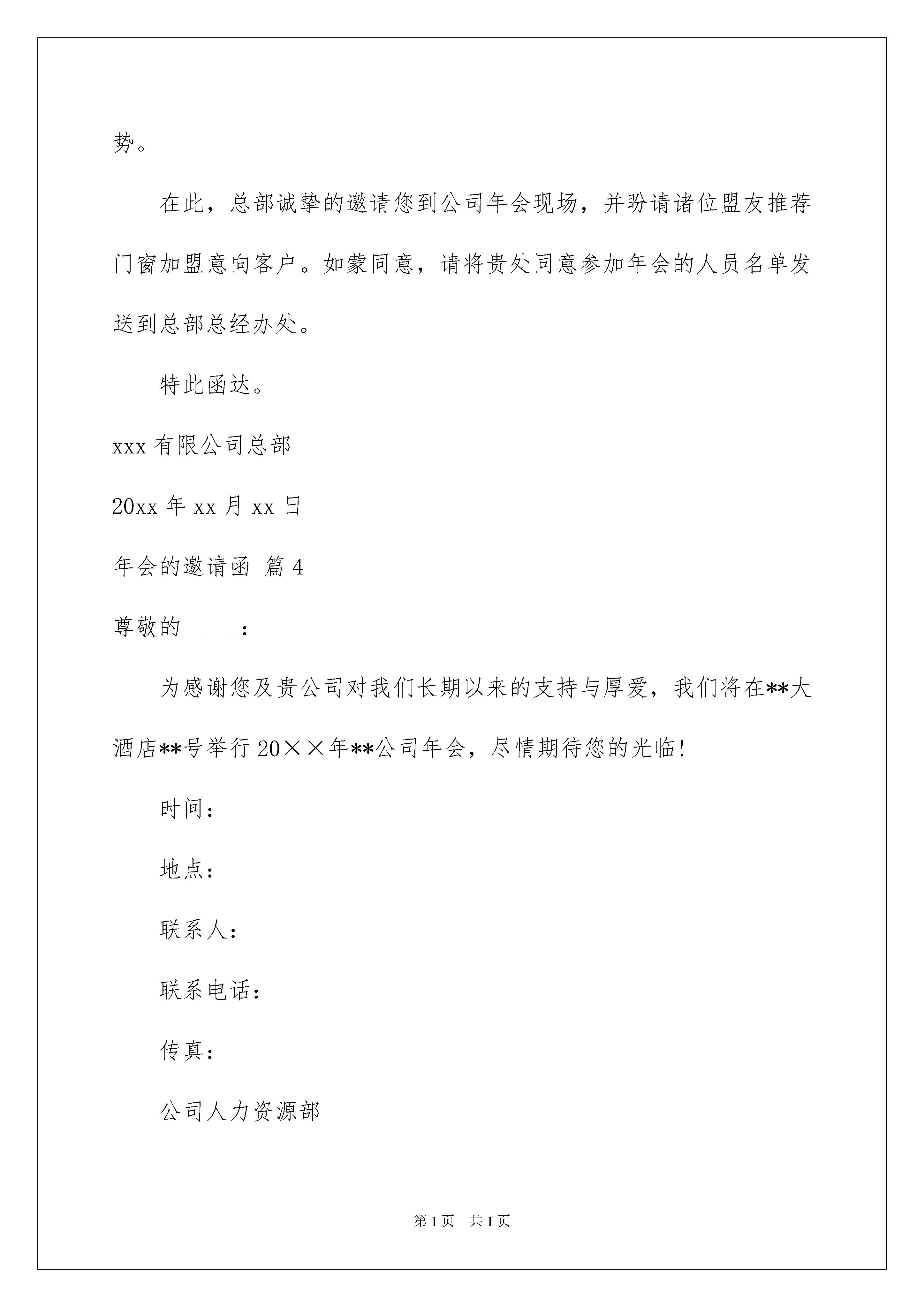 势。

在此，总部诚挚的邀请您到公司年会现场，并盼请诸位盟友推荐门窗加盟意向客户。如蒙同意，请将贵处同意参加年会的人员名单发送到总部总经办处。

特此函达。

xxx 有限公司总部

20xx 年 xx 月 xx 日

年会的邀请函 篇 4

尊敬的_____：

为感谢您及贵公司对我们长期以来的支持与厚爱，我们将在**大酒店**号举行 20××年**公司年会，尽情期待您的光临！

时间：

地点：

联系人：

联系电话：

传真：

公司人力资源部

第 1 页 共 1 页